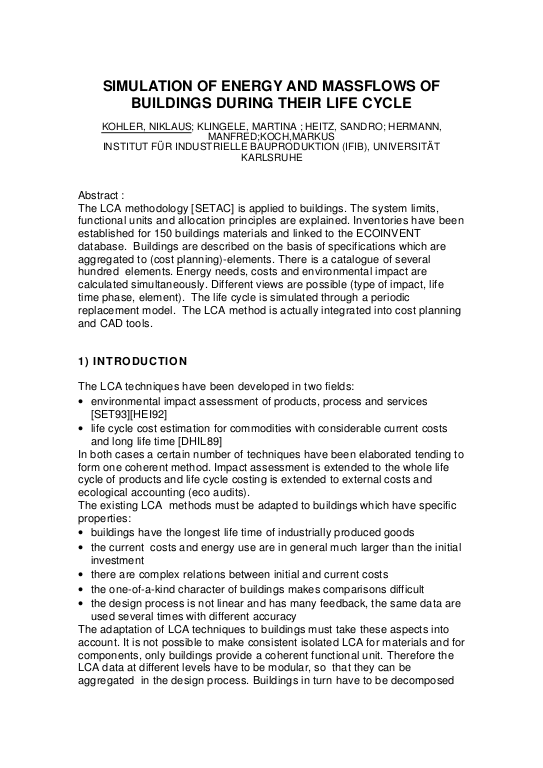 SIMULATION OF ENERGY AND MASSFLOWS OF BUILDINGS DURING THEIR LIFE CYCLE

KOHLER, NIKLAUS; KLINGELE, MARTINA ; HEITZ, SANDRO; HERMANN, MANFRED;KOCH,MARKUS
INSTITUT FÜR INDUSTRIELLE BAUPRODUKTION (IFIB), UNIVERSITÄT KARLSRUHE

Abstract :
The LCA methodology [SETAC] is applied to buildings. The system limits, functional units and allocation principles are explained. Inventories have been established for 150 buildings materials and linked to the ECOINVENT database. Buildings are described on the basis of specifications which are aggregated to (cost planning)-elements. There is a catalogue of several hundred elements. Energy needs, costs and environmental impact are calculated simultaneously. Different views are possible (type of impact, life time phase, element). The life cycle is simulated through a periodic replacement model. The LCA method is actually integrated into cost planning and CAD tools.

1) INTRODUCTION

The LCA techniques have been developed in two fields:
• environmental impact assessment of products, process and services [SET93][HEI92]
• life cycle cost estimation for commodities with considerable current costs and long life time [DHIL89]
In both cases a certain number of techniques have been elaborated tending to form one coherent method. Impact assessment is extended to the whole life cycle of products and life cycle costing is extended to external costs and ecological accounting (eco audits).
The existing LCA methods must be adapted to buildings which have specific properties:
• buildings have the longest life time of industrially produced goods
• the current costs and energy use are in general much larger than the initial investment
• there are complex relations between initial and current costs
• the one-of-a-kind character of buildings makes comparisons difficult
• the design process is not linear and has many feedback, the same data are used several times with different accuracy
The adaptation of LCA techniques to buildings must take these aspects into account. It is not possible to make consistent isolated LCA for materials and for components, only buildings provide a coherent functional unit. Therefore the LCA data at different levels have to be modular, so that they can be aggregated in the design process. Buildings in turn have to be decomposed